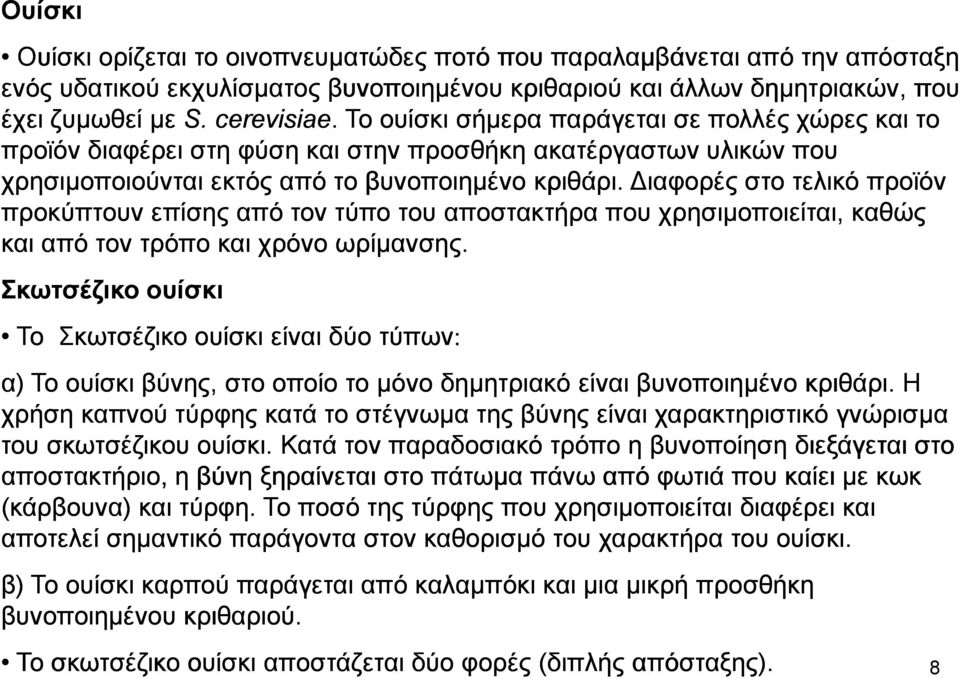 Ουίσκι

• Ουίσκι ορίζεται το οινοπνευματώδες ποτό που παραλαμβάνεται από την απόσταξη ενός υδατικού εκχυλίσματος βυνοποιημένου κριθαριού και άλλων δημητριακών, που έχει ζυμωθεί με S. cerevisiae. Το ουίσκι σήμερα παράγεται σε πολλές χώρες και το προϊόν διαφέρει στη φύση και στην προσθήκη ακατέργαστων υλικών που χρησιμοποιούνται εκτός από το βυνοποιημένο κριθάρι. Διαφορές στο τελικό προϊόν προκύπτουν επίσης από τον τύπο του αποστακτήρα που χρησιμοποιείται, καθώς και από τον τρόπο και χρόνο ωρίμανσης.

Σκωτσέζικο ουίσκι

• Το Σκωτσέζικο ουίσκι είναι δύο τύπων:

α) Το ουίσκι βύνης, στο οποίο το μόνο δημητριακό είναι βυνοποιημένο κριθάρι. Η χρήση καπνού τύρφης κατά το στέγνωμα της βύνης είναι χαρακτηριστικό γνώρισμα του σκωτσέζικου ουίσκι. Κατά τον παραδοσιακό τρόπο η βυνοποίηση διεξάγεται στο αποστακτήριο, η βύνη ξηραίνεται στο πάτωμα πάνω από φωτιά που καίει με κωκ (κάρβουνα) και τύρφη. Το ποσό της τύρφης που χρησιμοποιείται διαφέρει και αποτελεί σημαντικό παράγοντα στον καθορισμό του χαρακτήρα του ουίσκι.

β) Το ουίσκι καρπού παράγεται από καλαμπόκι και μια μικρή προσθήκη βυνοποιημένου κριθαριού.

• Το σκωτσέζικο ουίσκι αποστάζεται δύο φορές (διπλής απόσταξης).

8